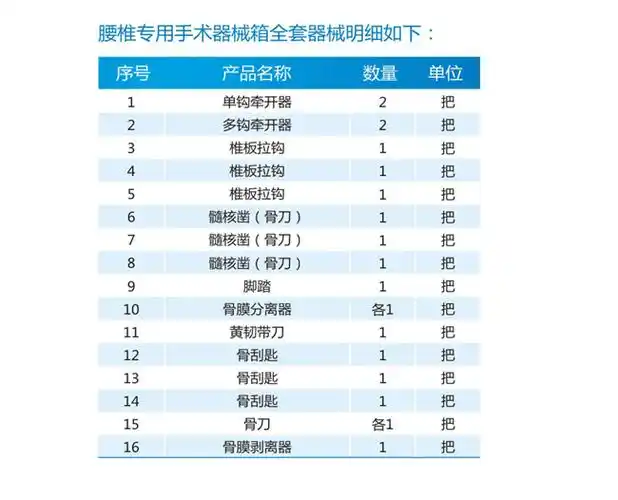 腰椎专用手术器械箱全套器械明细如下：

| 序号 | 产品名称 | 数量 | 单位 |
|---|---|---|---|
| 1 | 单钩牵开器 | 2 | 把 |
| 2 | 多钩牵开器 | 2 | 把 |
| 3 | 椎板拉钩 | 1 | 把 |
| 4 | 椎板拉钩 | 1 | 把 |
| 5 | 椎板拉钩 | 1 | 把 |
| 6 | 髓核凿（骨刀） | 1 | 把 |
| 7 | 髓核凿（骨刀） | 1 | 把 |
| 8 | 髓核凿（骨刀） | 1 | 把 |
| 9 | 脚踏 | 1 | 把 |
| 10 | 骨膜分离器 | 各1 | 把 |
| 11 | 黄韧带刀 | 1 | 把 |
| 12 | 骨刮匙 | 1 | 把 |
| 13 | 骨刮匙 | 1 | 把 |
| 14 | 骨刮匙 | 1 | 把 |
| 15 | 骨刀 | 各1 | 把 |
| 16 | 骨膜剥离器 | 1 | 把 |